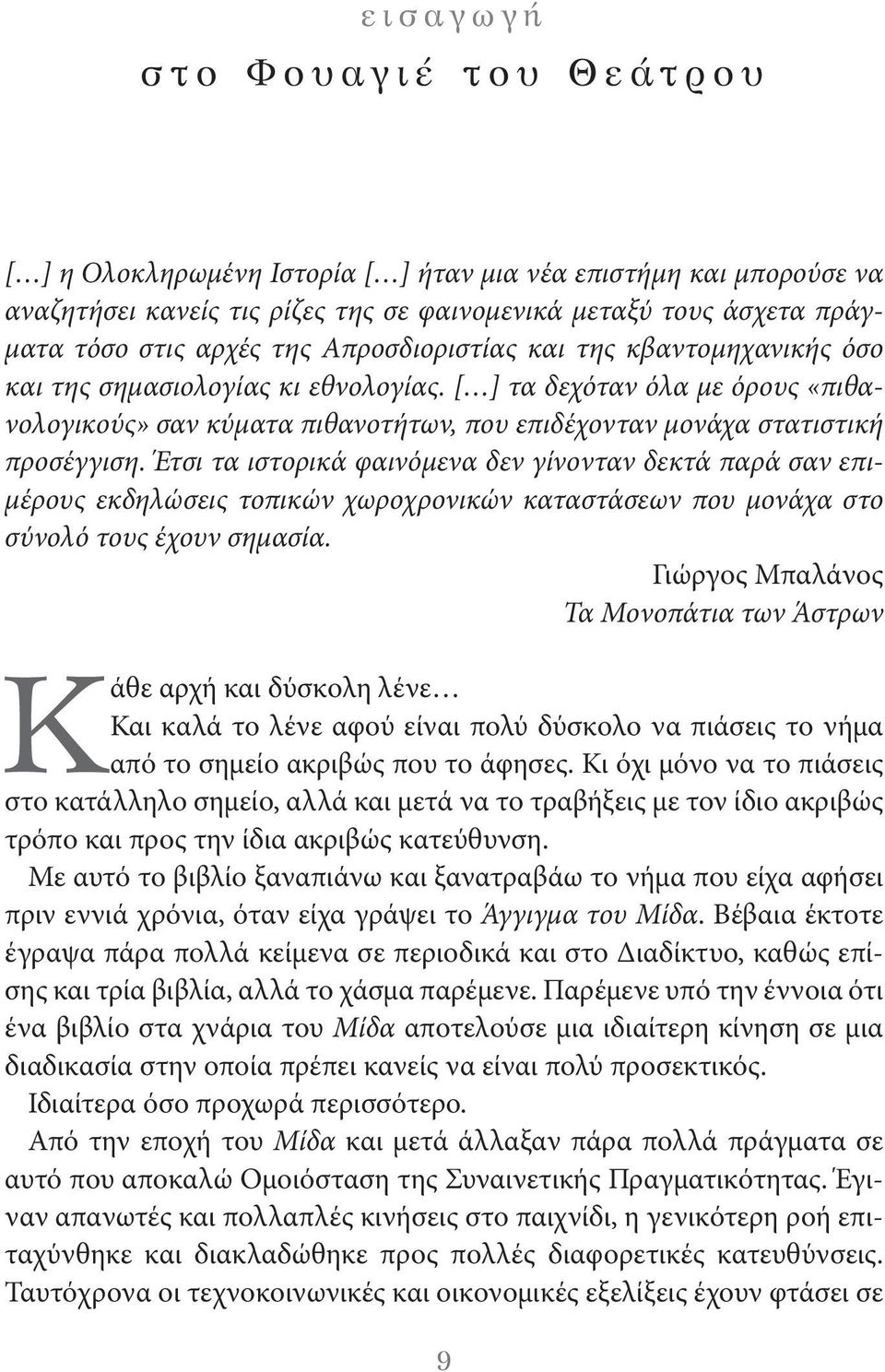 εισαγωγή

στο Φουαγιέ του Θεάτρου

[…] η Ολοκληρωμένη Ιστορία […] ήταν μια νέα επιστήμη και μπορούσε να αναζητήσει κανείς τις ρίζες της σε φαινομενικά μεταξύ τους άσχετα πράγματα τόσο στις αρχές της Απροσδιοριστίας και της κβαντομηχανικής όσο και της σημασιολογίας κι εθνολογίας. […] τα δεχόταν όλα με όρους «πιθανολογικούς» σαν κύματα πιθανοτήτων, που επιδέχονταν μονάχα στατιστική προσέγγιση. Έτσι τα ιστορικά φαινόμενα δεν γίνονταν δεκτά παρά σαν επιμέρους εκδηλώσεις τοπικών χωροχρονικών καταστάσεων που μονάχα στο σύνολό τους έχουν σημασία.

Γιώργος Μπαλάνος
Τα Μονοπάτια των Άστρων

Κάθε αρχή και δύσκολη λένε…
Και καλά το λένε αφού είναι πολύ δύσκολο να πιάσεις το νήμα από το σημείο ακριβώς που το άφησες. Κι όχι μόνο να το πιάσεις στο κατάλληλο σημείο, αλλά και μετά να το τραβήξεις με τον ίδιο ακριβώς τρόπο και προς την ίδια ακριβώς κατεύθυνση.

Με αυτό το βιβλίο ξαναπιάνω και ξανατραβάω το νήμα που είχα αφήσει πριν εννιά χρόνια, όταν είχα γράψει το Άγγιγμα του Μίδα. Βέβαια έκτοτε έγραψα πάρα πολλά κείμενα σε περιοδικά και στο Διαδίκτυο, καθώς επίσης και τρία βιβλία, αλλά το χάσμα παρέμενε. Παρέμενε υπό την έννοια ότι ένα βιβλίο στα χνάρια του Μίδα αποτελούσε μια ιδιαίτερη κίνηση σε μια διαδικασία στην οποία πρέπει κανείς να είναι πολύ προσεκτικός.

Ιδιαίτερα όσο προχωρά περισσότερο.

Από την εποχή του Μίδα και μετά άλλαξαν πάρα πολλά πράγματα σε αυτό που αποκαλώ Ομοιόσταση της Συναινετικής Πραγματικότητας. Έγιναν απανωτές και πολλαπλές κινήσεις στο παιχνίδι, η γενικότερη ροή επιταχύνθηκε και διακλαδώθηκε προς πολλές διαφορετικές κατευθύνσεις. Ταυτόχρονα οι τεχνοκοινωνικές και οικονομικές εξελίξεις έχουν φτάσει σε

9